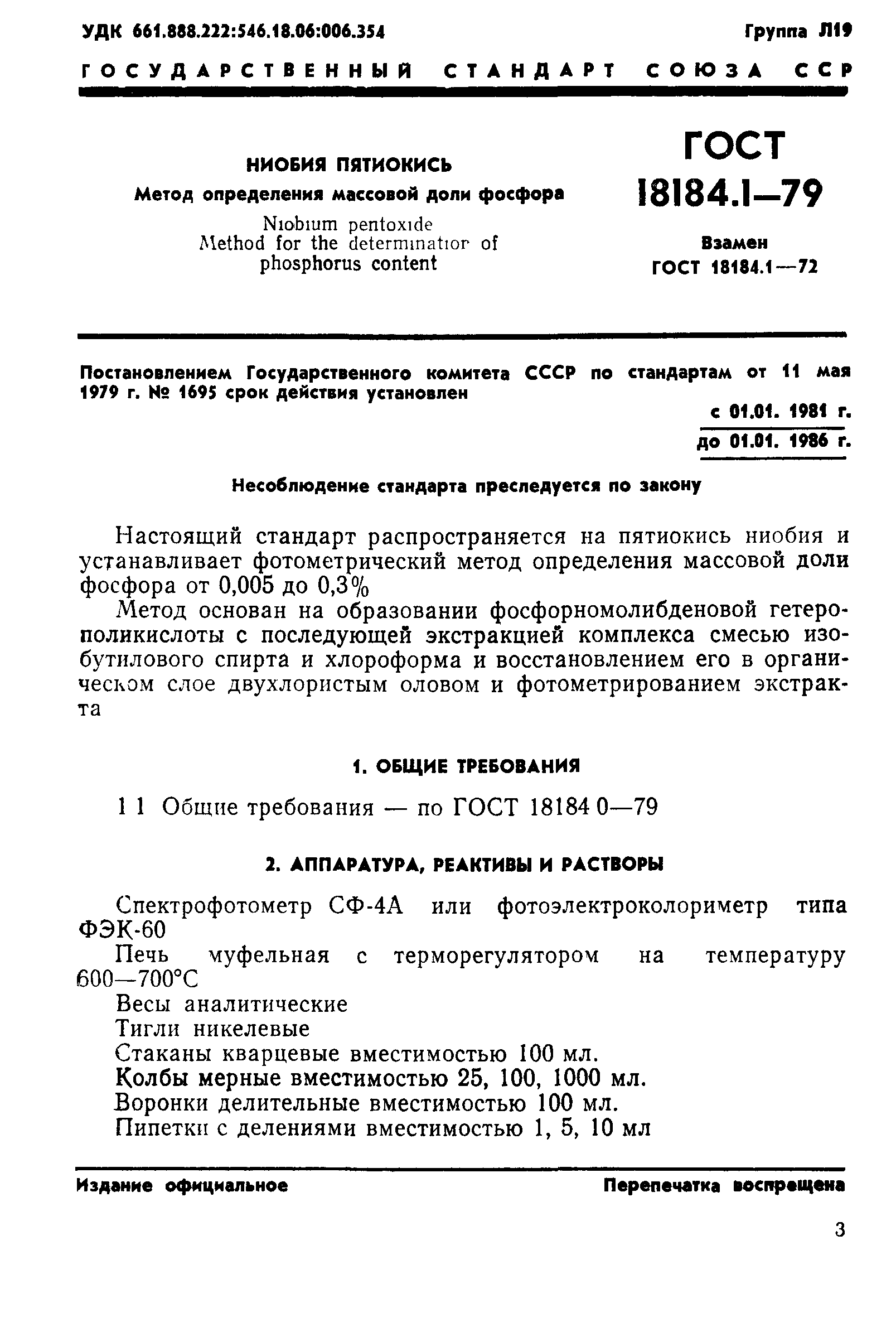 УДК 661.888.222:546.18.06:006.354

Группа Л19

ГОСУДАРСТВЕННЫЙ СТАНДАРТ СОЮЗА ССР

НИОБИЯ ПЯТИОКИСЬ
Метод определения массовой доли фосфора

Niobium pentoxide
Method for the determinatior of phosphorus content

ГОСТ
18184.1—79

Взамен
ГОСТ 18184.1—72

Постановлением Государственного комитета СССР по стандартам от 11 мая 1979 г. № 1695 срок действия установлен

с 01.01. 1981 г.
до 01.01. 1986 г.

Несоблюдение стандарта преследуется по закону

Настоящий стандарт распространяется на пятиокись ниобия и устанавливает фотометрический метод определения массовой доли фосфора от 0,005 до 0,3%

Метод основан на образовании фосфорномолибденовой гетерополикислоты с последующей экстракцией комплекса смесью изобутилового спирта и хлороформа и восстановлением его в органическом слое двухлористым оловом и фотометрированием экстракта

1. ОБЩИЕ ТРЕБОВАНИЯ

1 1 Общие требования — по ГОСТ 18184 0—79

2. АППАРАТУРА, РЕАКТИВЫ И РАСТВОРЫ

Спектрофотометр СФ-4А или фотоэлектроколориметр типа ФЭК-60

Печь муфельная с терморегулятором на температуру 600—700°С

Весы аналитические

Тигли никелевые

Стаканы кварцевые вместимостью 100 мл.

Колбы мерные вместимостью 25, 100, 1000 мл.

Воронки делительные вместимостью 100 мл.

Пипетки с делениями вместимостью 1, 5, 10 мл

Издание официальное

Перепечатка воспрещена

3